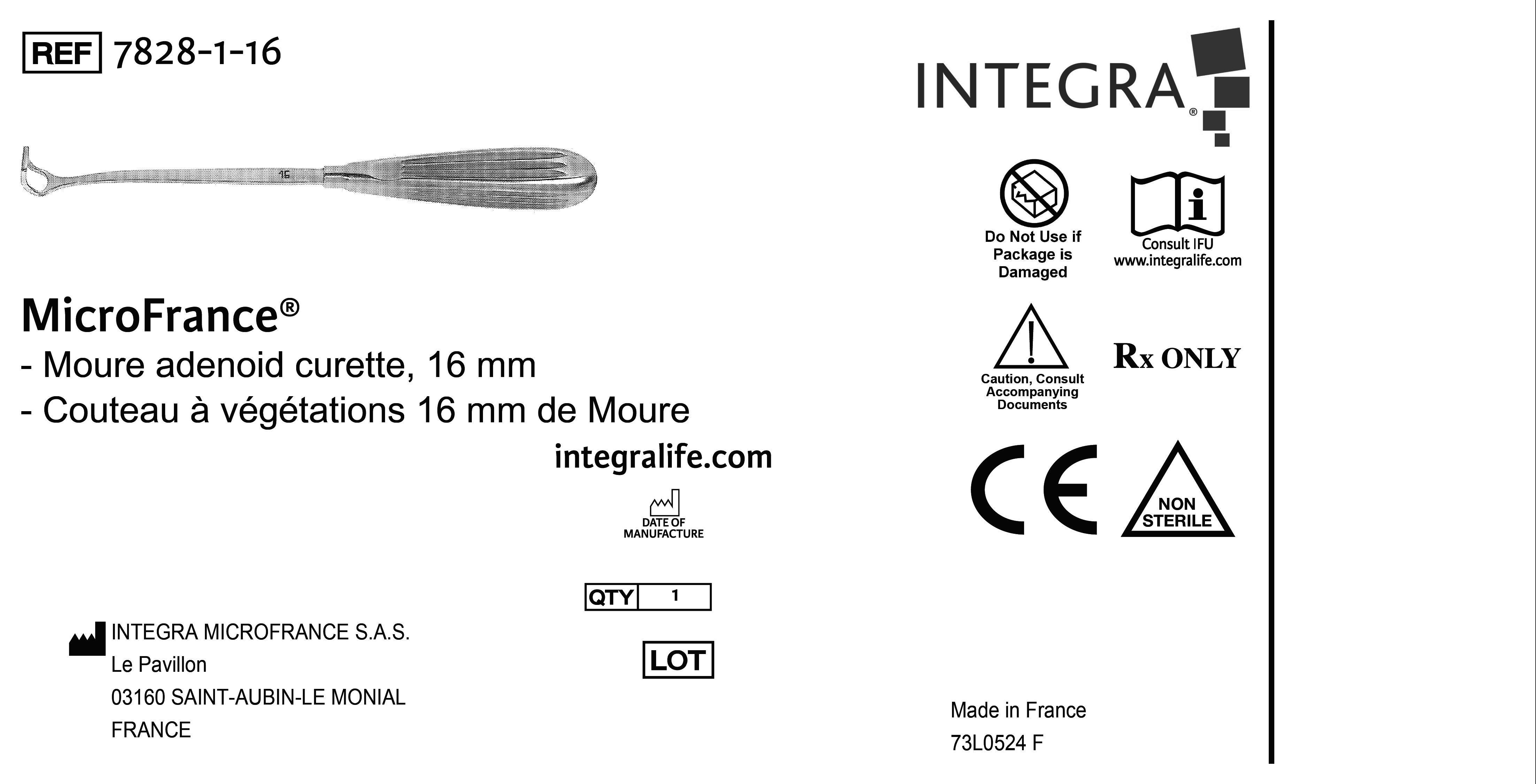 REF 7828-1-16

16

MicroFrance®

- Moure adenoid curette, 16 mm

- Couteau à végétations 16 mm de Moure

integralife.com

DATE OF MANUFACTURE

QTY 1

LOT

INTEGRA MICROFRANCE S.A.S.
Le Pavillon
03160 SAINT-AUBIN-LE MONIAL
FRANCE

INTEGRA®

Do Not Use if Package is Damaged

Consult IFU
www.integralife.com

Caution, Consult Accompanying Documents

Rx ONLY

CE

NON STERILE

Made in France
73L0524 F